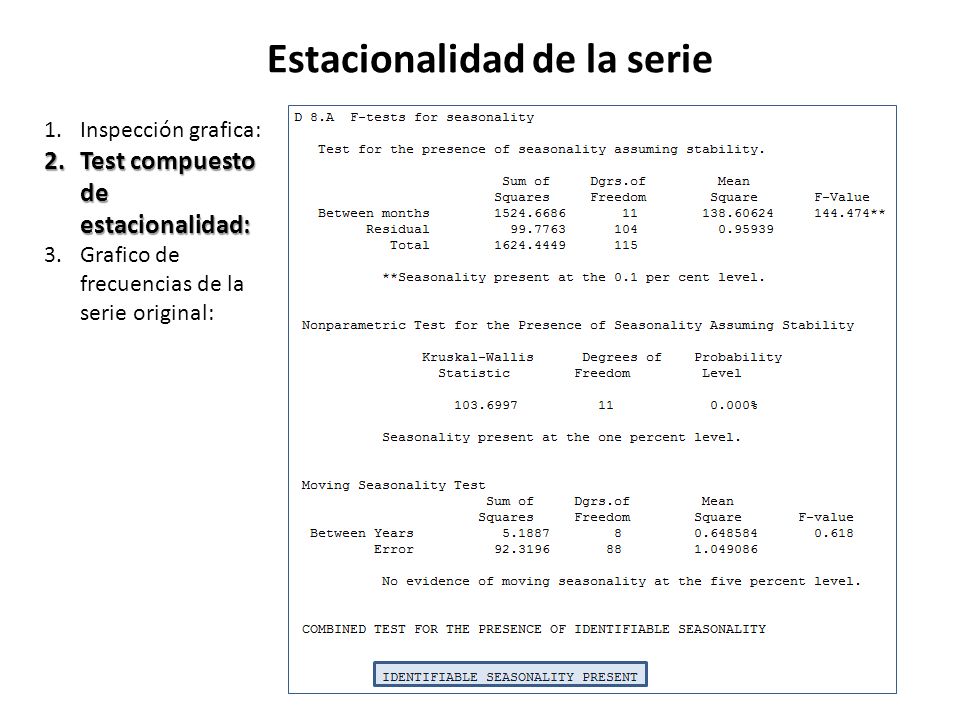 Estacionalidad de la serie

1. Inspección grafica:
2. Test compuesto de estacionalidad:
3. Grafico de frecuencias de la serie original:

D 8.A F-tests for seasonality

Test for the presence of seasonality assuming stability.

| | Sum of Squares | Dgrs.of Freedom | Mean Square | F-Value |
|---|---|---|---|---|
| Between months | 1524.6686 | 11 | 138.60624 | 144.474** |
| Residual | 99.7763 | 104 | 0.95939 | |
| Total | 1624.4449 | 115 | | |

**Seasonality present at the 0.1 per cent level.

Nonparametric Test for the Presence of Seasonality Assuming Stability

| Kruskal-Wallis Statistic | Degrees of Freedom | Probability Level |
|---|---|---|
| 103.6997 | 11 | 0.000% |

Seasonality present at the one percent level.

Moving Seasonality Test

| | Sum of Squares | Dgrs.of Freedom | Mean Square | F-value |
|---|---|---|---|---|
| Between Years | 5.1887 | 8 | 0.648584 | 0.618 |
| Error | 92.3196 | 88 | 1.049086 | |

No evidence of moving seasonality at the five percent level.

COMBINED TEST FOR THE PRESENCE OF IDENTIFIABLE SEASONALITY

IDENTIFIABLE SEASONALITY PRESENT